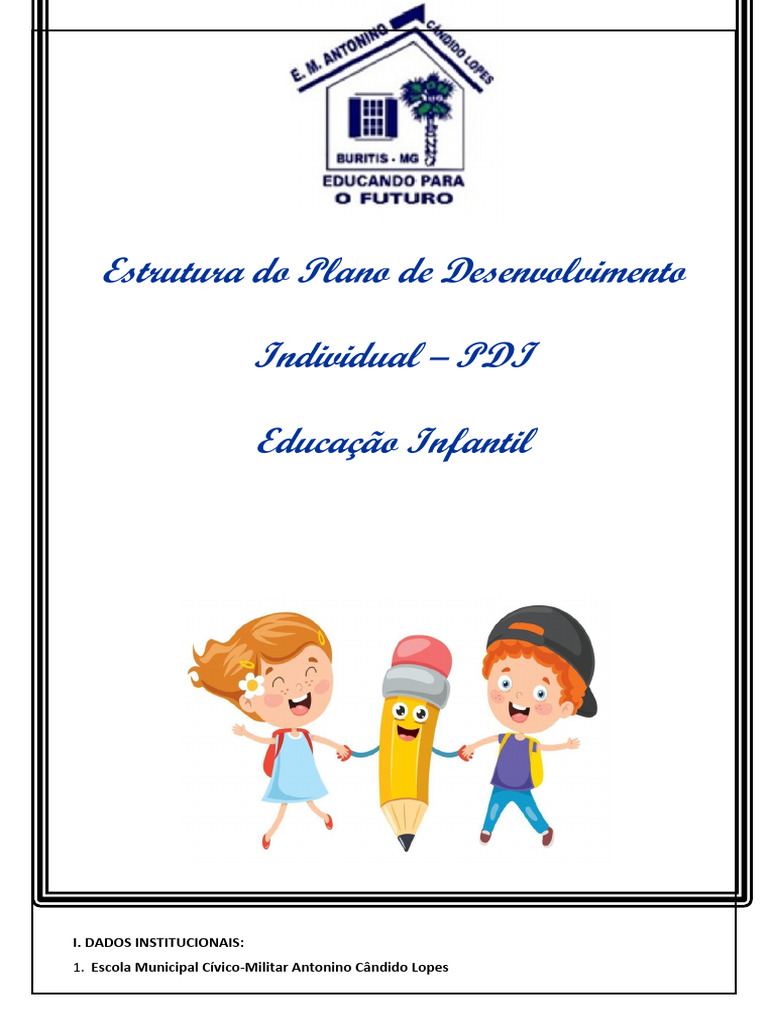 E. M. ANTONINO CÂNDIDO LOPES

BURITIS - MG

EDUCANDO PARA O FUTURO

Estrutura do Plano de Desenvolvimento

Individual – PDI

Educação Infantil

I. DADOS INSTITUCIONAIS:

1. Escola Municipal Cívico-Militar Antonino Cândido Lopes